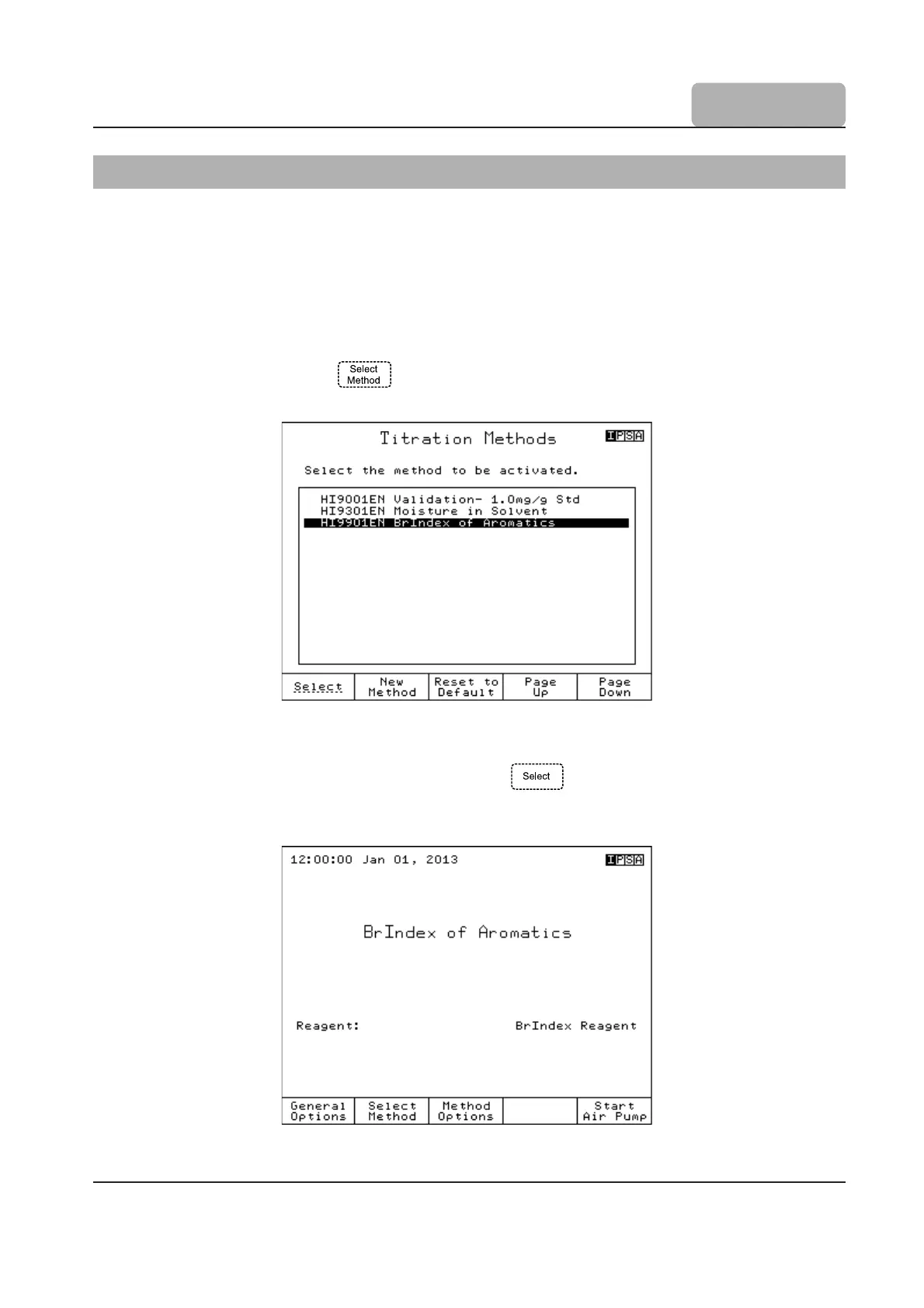 Select
Method

Titration Methods

IPSA

Select the method to be activated.

HI9001EN Validation- 1.0mg/g Std
HI9301EN Moisture in Solvent
HI9901EN BrIndex of Aromatics

Select
New
Method
Reset to
Default
Page
Up
Page
Down

Select

12:00:00 Jan 01, 2013

IPSA

BrIndex of Aromatics

Reagent:
BrIndex Reagent

General
Options
Select
Method
Method
Options
Start
Air Pump